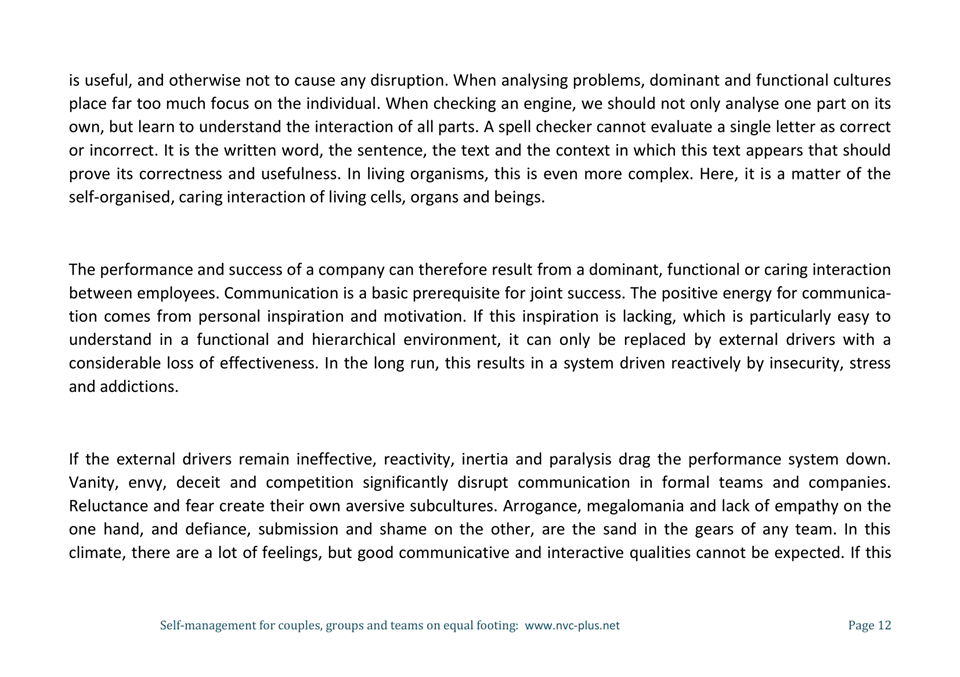 is useful, and otherwise not to cause any disruption. When analysing problems, dominant and functional cultures place far too much focus on the individual. When checking an engine, we should not only analyse one part on its own, but learn to understand the interaction of all parts. A spell checker cannot evaluate a single letter as correct or incorrect. It is the written word, the sentence, the text and the context in which this text appears that should prove its correctness and usefulness. In living organisms, this is even more complex. Here, it is a matter of the self-organised, caring interaction of living cells, organs and beings.

The performance and success of a company can therefore result from a dominant, functional or caring interaction between employees. Communication is a basic prerequisite for joint success. The positive energy for communication comes from personal inspiration and motivation. If this inspiration is lacking, which is particularly easy to understand in a functional and hierarchical environment, it can only be replaced by external drivers with a considerable loss of effectiveness. In the long run, this results in a system driven reactively by insecurity, stress and addictions.

If the external drivers remain ineffective, reactivity, inertia and paralysis drag the performance system down. Vanity, envy, deceit and competition significantly disrupt communication in formal teams and companies. Reluctance and fear create their own aversive subcultures. Arrogance, megalomania and lack of empathy on the one hand, and defiance, submission and shame on the other, are the sand in the gears of any team. In this climate, there are a lot of feelings, but good communicative and interactive qualities cannot be expected. If this

Self-management for couples, groups and teams on equal footing: www.nvc-plus.net

Page 12